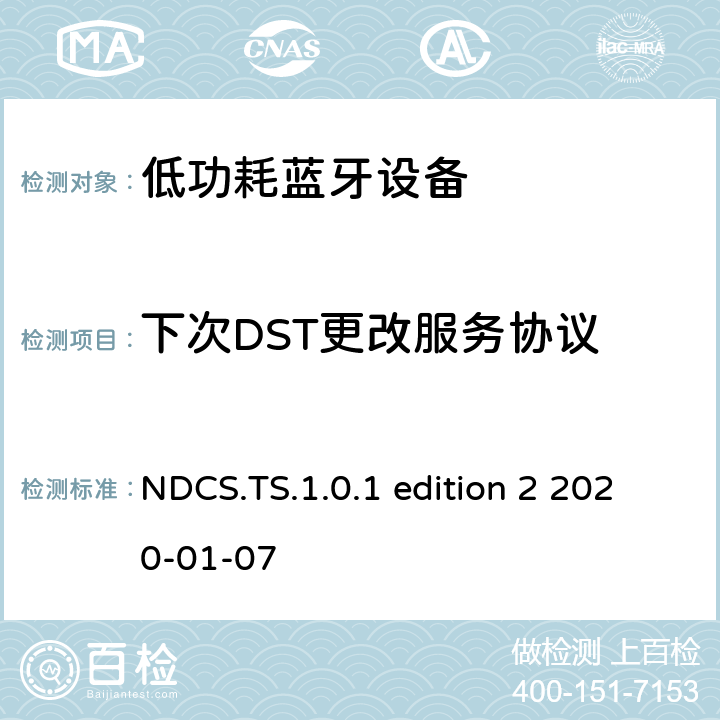 MA CNAS ilac-MRA

检测对象： 低功耗蓝牙设备

检测项目： 下次DST更改服务协议

检测标准： NDCS.TS.1.0.1 edition 2 2020-01-07

百检
Baijiantest.com

做检测 上百检
400-151-7153